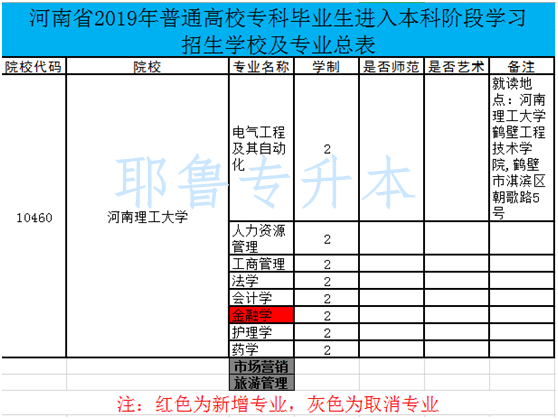 河南省2019年普通高校专科毕业生进入本科阶段学习招生学校及专业总表

| 院校代码 | 院校 | 专业名称 | 学制 | 是否师范 | 是否艺术 | 备注 |
|---|---|---|---|---|---|---|
| 10460 | 河南理工大学 | 电气工程及其自动化 | 2 | | | 就读地点：河南理工大学鹤壁工程技术学院,鹤壁市淇滨区朝歌路5号 |
| | | 人力资源管理 | 2 | | | |
| | | 工商管理 | 2 | | | |
| | | 法学 | 2 | | | |
| | | 会计学 | 2 | | | |
| | | 金融学 | 2 | | | |
| | | 护理学 | 2 | | | |
| | | 药学 | 2 | | | |
| | | 市场营销 | | | | |
| | | 旅游管理 | | | | |

耶鲁专升本

注：红色为新增专业，灰色为取消专业